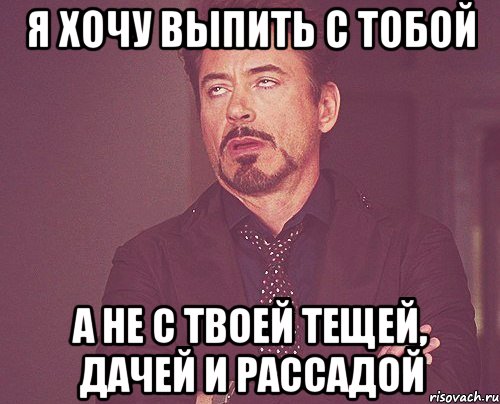 Я ХОЧУ ВЫПИТЬ С ТОБОЙ

А НЕ С ТВОЕЙ ТЕЩЕЙ, ДАЧЕЙ И РАССАДОЙ

risovach.ru